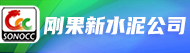 SONOCC

刚果新水泥公司